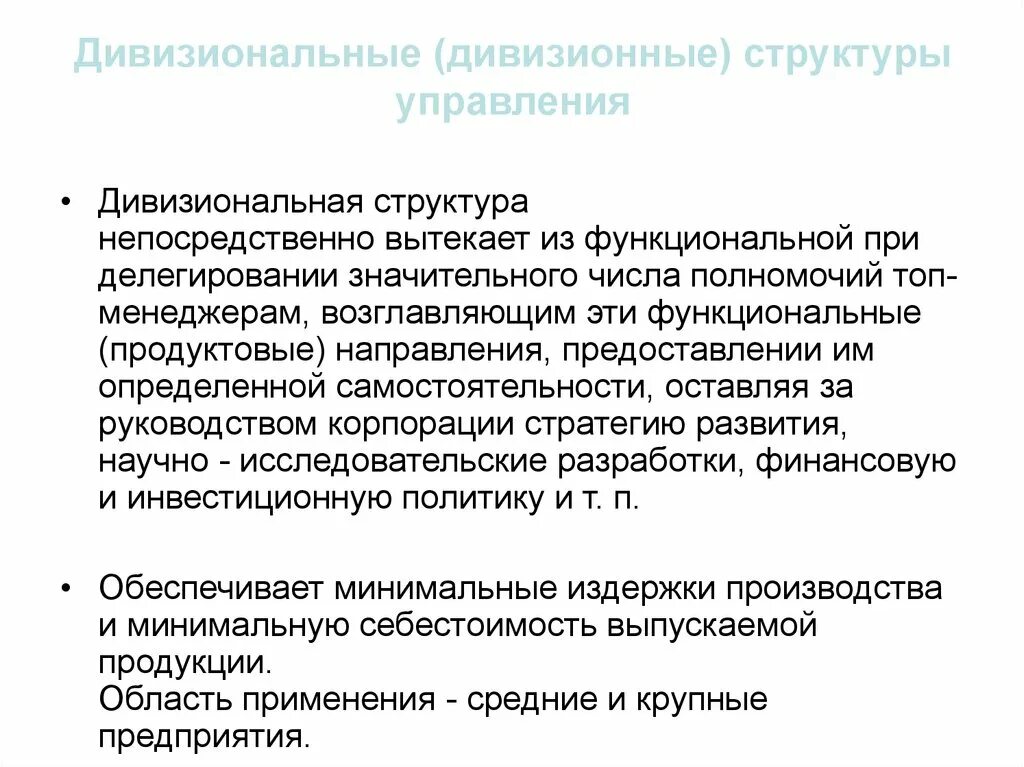 Дивизиональные (дивизионные) структуры управления

• Дивизиональная структура непосредственно вытекает из функциональной при делегировании значительного числа полномочий топ-менеджерам, возглавляющим эти функциональные (продуктовые) направления, предоставлении им определенной самостоятельности, оставляя за руководством корпорации стратегию развития, научно - исследовательские разработки, финансовую и инвестиционную политику и т. п.

• Обеспечивает минимальные издержки производства и минимальную себестоимость выпускаемой продукции.
Область применения - средние и крупные предприятия.